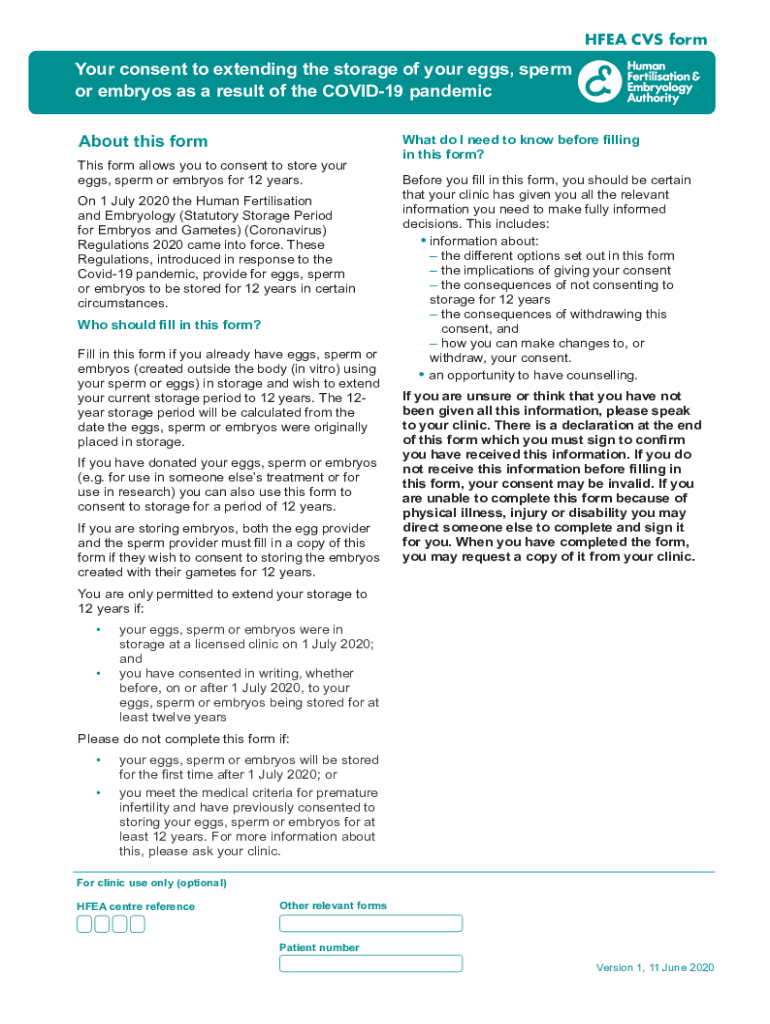 HFEA CVS form

Your consent to extending the storage of your eggs, sperm or embryos as a result of the COVID-19 pandemic

Human Fertilisation & Embryology Authority

About this form

This form allows you to consent to store your eggs, sperm or embryos for 12 years.

On 1 July 2020 the Human Fertilisation and Embryology (Statutory Storage Period for Embryos and Gametes) (Coronavirus) Regulations 2020 came into force. These Regulations, introduced in response to the Covid-19 pandemic, provide for eggs, sperm or embryos to be stored for 12 years in certain circumstances.

Who should fill in this form?

Fill in this form if you already have eggs, sperm or embryos (created outside the body (in vitro) using your sperm or eggs) in storage and wish to extend your current storage period to 12 years. The 12-year storage period will be calculated from the date the eggs, sperm or embryos were originally placed in storage.

If you have donated your eggs, sperm or embryos (e.g. for use in someone else's treatment or for use in research) you can also use this form to consent to storage for a period of 12 years.

If you are storing embryos, both the egg provider and the sperm provider must fill in a copy of this form if they wish to consent to storing the embryos created with their gametes for 12 years.

You are only permitted to extend your storage to 12 years if:

• your eggs, sperm or embryos were in storage at a licensed clinic on 1 July 2020; and
• you have consented in writing, whether before, on or after 1 July 2020, to your eggs, sperm or embryos being stored for at least twelve years

Please do not complete this form if:

• your eggs, sperm or embryos will be stored for the first time after 1 July 2020; or
• you meet the medical criteria for premature infertility and have previously consented to storing your eggs, sperm or embryos for at least 12 years. For more information about this, please ask your clinic.

What do I need to know before filling in this form?

Before you fill in this form, you should be certain that your clinic has given you all the relevant information you need to make fully informed decisions. This includes:
• information about:
– the different options set out in this form
– the implications of giving your consent
– the consequences of not consenting to storage for 12 years
– the consequences of withdrawing this consent, and
– how you can make changes to, or withdraw, your consent.
• an opportunity to have counselling.

If you are unsure or think that you have not been given all this information, please speak to your clinic. There is a declaration at the end of this form which you must sign to confirm you have received this information. If you do not receive this information before filling in this form, your consent may be invalid. If you are unable to complete this form because of physical illness, injury or disability you may direct someone else to complete and sign it for you. When you have completed the form, you may request a copy of it from your clinic.

For clinic use only (optional)

HFEA centre reference

Other relevant forms

Patient number

Version 1, 11 June 2020